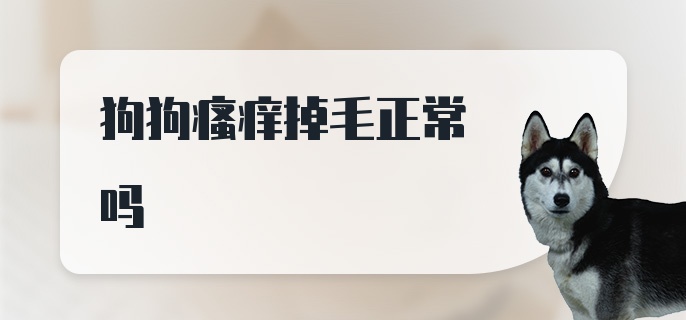 狗狗瘙痒掉毛正常吗